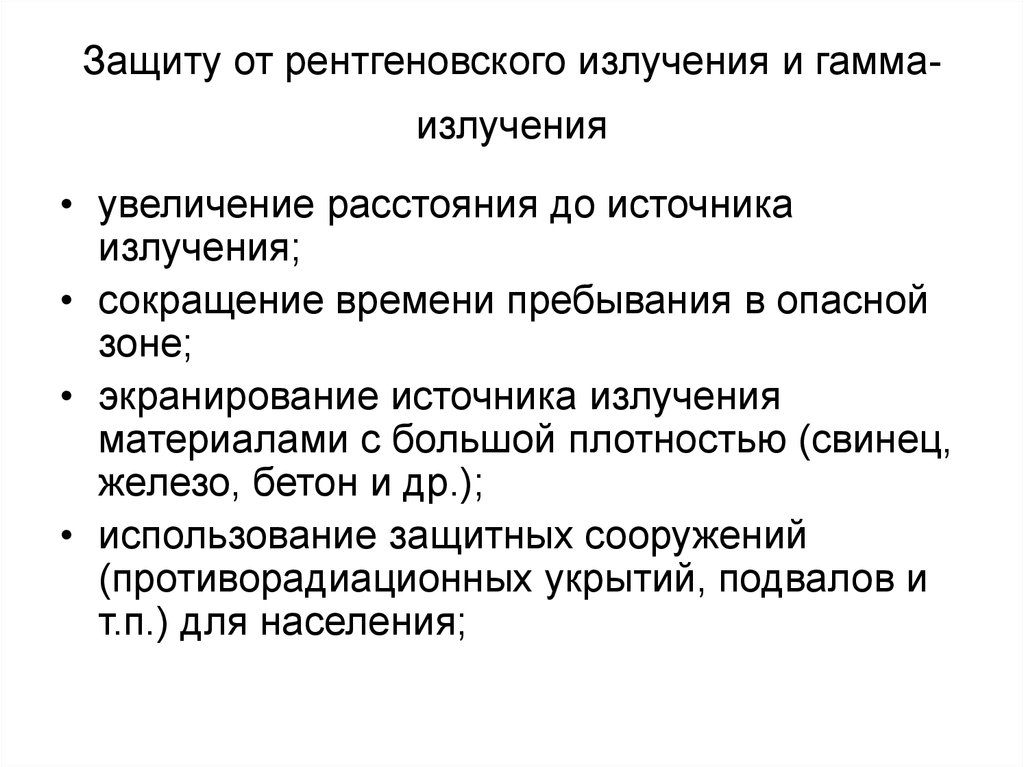 Защиту от рентгеновского излучения и гамма-излучения

• увеличение расстояния до источника излучения;
• сокращение времени пребывания в опасной зоне;
• экранирование источника излучения материалами с большой плотностью (свинец, железо, бетон и др.);
• использование защитных сооружений (противорадиационных укрытий, подвалов и т.п.) для населения;